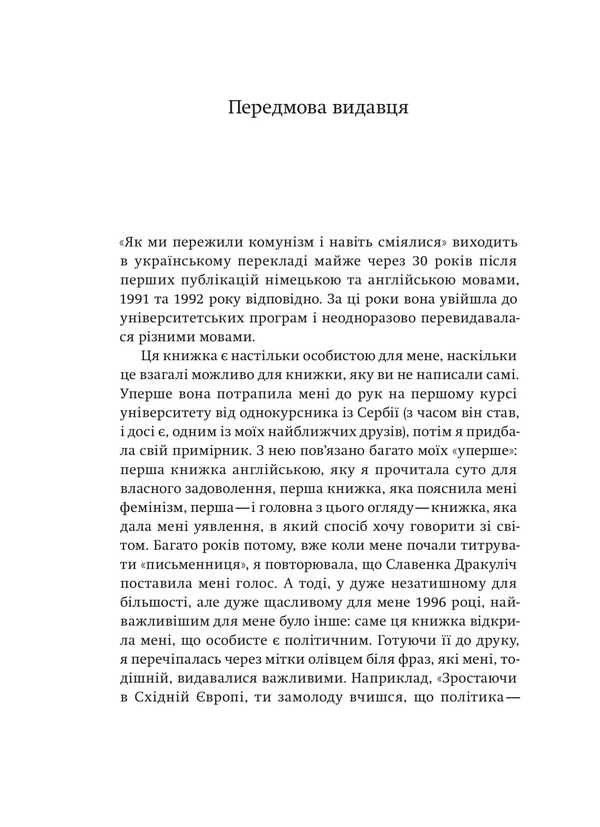 Передмова видавця

«Як ми пережили комунізм і навіть сміялися» виходить в українському перекладі майже через 30 років після перших публікацій німецькою та англійською мовами, 1991 та 1992 року відповідно. За ці роки вона увійшла до університетських програм і неодноразово перевидавалася різними мовами.

Ця книжка є настільки особистою для мене, наскільки це взагалі можливо для книжки, яку ви не написали самі. Уперше вона потрапила мені до рук на першому курсі університету від однокурсника із Сербії (з часом він став, і досі є, одним із моїх найближчих друзів), потім я придбала свій примірник. З нею пов'язано багато моїх «уперше»: перша книжка англійською, яку я прочитала суто для власного задоволення, перша книжка, яка пояснила мені фемінізм, перша — і головна з цього огляду — книжка, яка дала мені уявлення, в який спосіб хочу говорити зі світом. Багато років потому, вже коли мене почали титрувати «письменниця», я повторювала, що Славенка Дракуліч поставила мені голос. А тоді, у дуже незатишному для більшості, але дуже щасливому для мене 1996 році, найважливішим для мене було інше: саме ця книжка відкрила мені, що особисте є політичним. Готуючи її до друку, я перечіпалась через мітки олівцем біля фраз, які мені, тодішній, видавалися важливими. Наприклад, «Зростаючи в Східній Європі, ти замолоду вчишся, що політика —